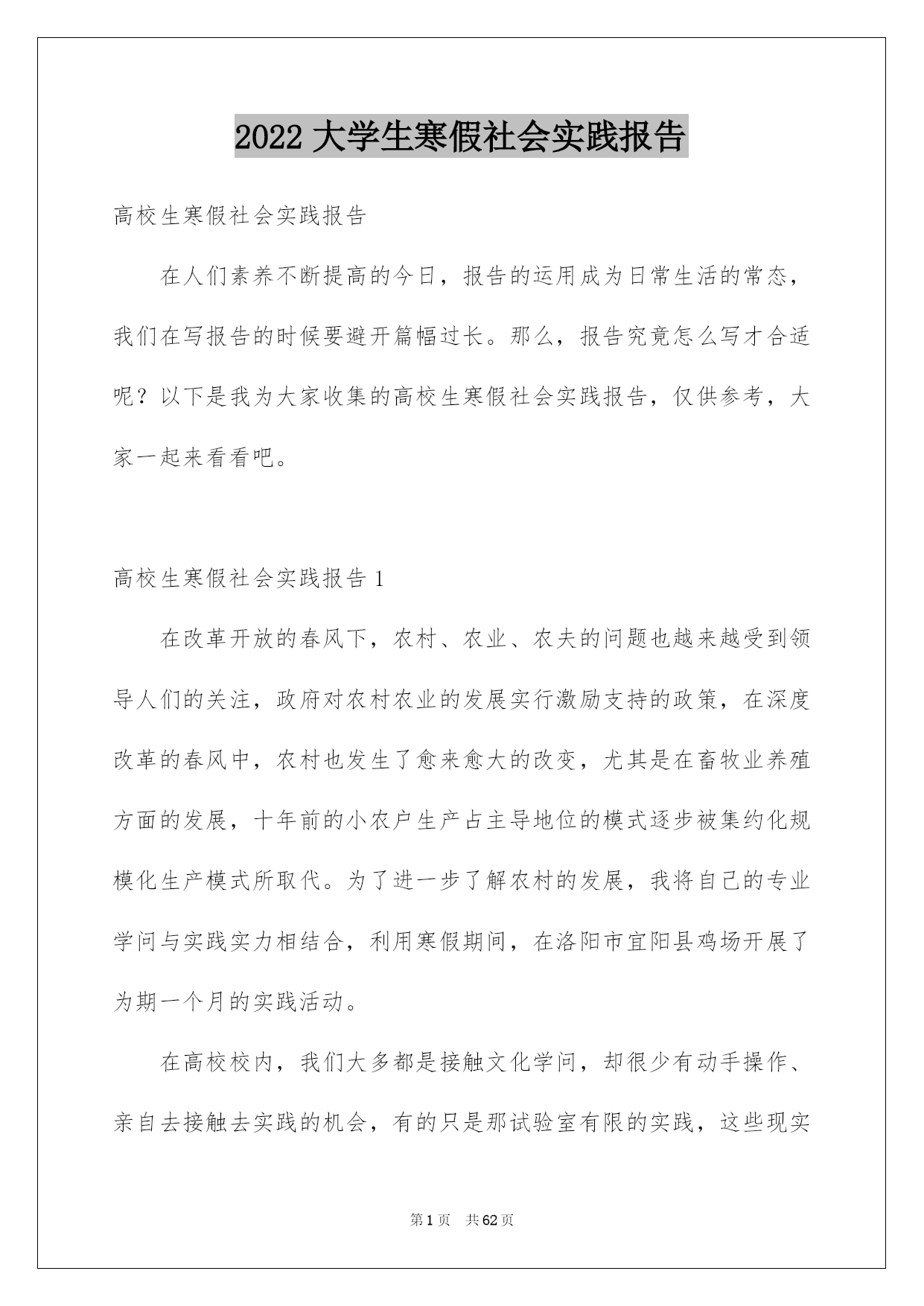 2022 大学生寒假社会实践报告

高校生寒假社会实践报告

在人们素养不断提高的今日，报告的运用成为日常生活的常态，我们在写报告的时候要避开篇幅过长。那么，报告究竟怎么写才合适呢？以下是我为大家收集的高校生寒假社会实践报告，仅供参考，大家一起来看看吧。

高校生寒假社会实践报告 1

在改革开放的春风下，农村、农业、农夫的问题也越来越受到领导人们的关注，政府对农村农业的发展实行激励支持的政策，在深度改革的春风中，农村也发生了愈来愈大的改变，尤其是在畜牧业养殖方面的发展，十年前的小农户生产占主导地位的模式逐步被集约化规模化生产模式所取代。为了进一步了解农村的发展，我将自己的专业学问与实践实力相结合，利用寒假期间，在洛阳市宜阳县鸡场开展了为期一个月的实践活动。

在高校校内，我们大多都是接触文化学问，却很少有动手操作、亲自去接触去实践的机会，有的只是那试验室有限的实践，这些现实

第 1 页 共 62 页